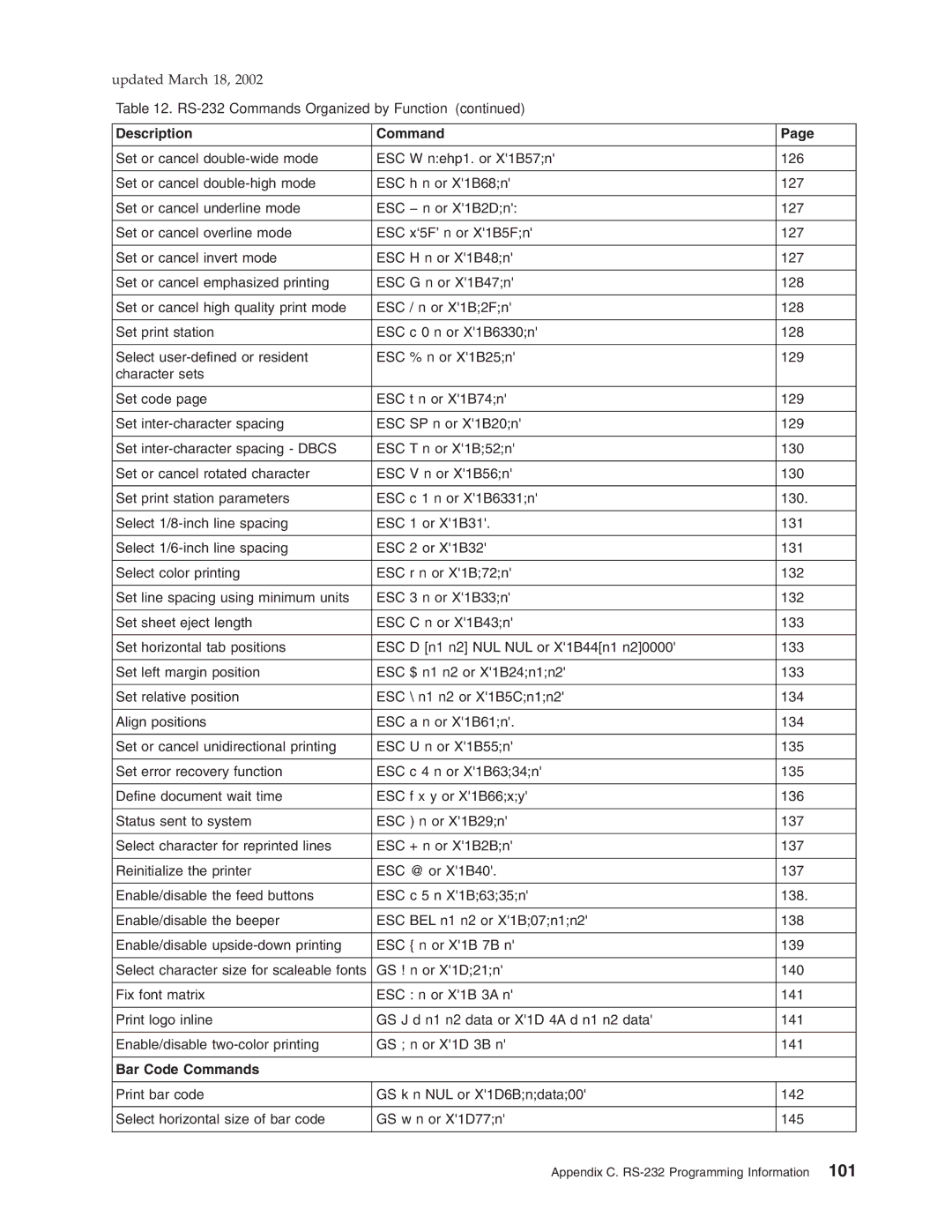 updated March 18, 2002

Table 12. RS-232 Commands Organized by Function (continued)

| Description | Command | Page |
|---|---|---|
| Set or cancel double-wide mode | ESC W n:ehp1. or X'1B57;n' | 126 |
| Set or cancel double-high mode | ESC h n or X'1B68;n' | 127 |
| Set or cancel underline mode | ESC – n or X'1B2D;n': | 127 |
| Set or cancel overline mode | ESC x'5F' n or X'1B5F;n' | 127 |
| Set or cancel invert mode | ESC H n or X'1B48;n' | 127 |
| Set or cancel emphasized printing | ESC G n or X'1B47;n' | 128 |
| Set or cancel high quality print mode | ESC / n or X'1B;2F;n' | 128 |
| Set print station | ESC c 0 n or X'1B6330;n' | 128 |
| Select user-defined or resident character sets | ESC % n or X'1B25;n' | 129 |
| Set code page | ESC t n or X'1B74;n' | 129 |
| Set inter-character spacing | ESC SP n or X'1B20;n' | 129 |
| Set inter-character spacing - DBCS | ESC T n or X'1B;52;n' | 130 |
| Set or cancel rotated character | ESC V n or X'1B56;n' | 130 |
| Set print station parameters | ESC c 1 n or X'1B6331;n' | 130. |
| Select 1/8-inch line spacing | ESC 1 or X'1B31'. | 131 |
| Select 1/6-inch line spacing | ESC 2 or X'1B32' | 131 |
| Select color printing | ESC r n or X'1B;72;n' | 132 |
| Set line spacing using minimum units | ESC 3 n or X'1B33;n' | 132 |
| Set sheet eject length | ESC C n or X'1B43;n' | 133 |
| Set horizontal tab positions | ESC D [n1 n2] NUL NUL or X'1B44[n1 n2]0000' | 133 |
| Set left margin position | ESC $ n1 n2 or X'1B24;n1;n2' | 133 |
| Set relative position | ESC \ n1 n2 or X'1B5C;n1;n2' | 134 |
| Align positions | ESC a n or X'1B61;n'. | 134 |
| Set or cancel unidirectional printing | ESC U n or X'1B55;n' | 135 |
| Set error recovery function | ESC c 4 n or X'1B63;34;n' | 135 |
| Define document wait time | ESC f x y or X'1B66;x;y' | 136 |
| Status sent to system | ESC ) n or X'1B29;n' | 137 |
| Select character for reprinted lines | ESC + n or X'1B2B;n' | 137 |
| Reinitialize the printer | ESC @ or X'1B40'. | 137 |
| Enable/disable the feed buttons | ESC c 5 n X'1B;63;35;n' | 138. |
| Enable/disable the beeper | ESC BEL n1 n2 or X'1B;07;n1;n2' | 138 |
| Enable/disable upside-down printing | ESC { n or X'1B 7B n' | 139 |
| Select character size for scaleable fonts | GS ! n or X'1D;21;n' | 140 |
| Fix font matrix | ESC : n or X'1B 3A n' | 141 |
| Print logo inline | GS J d n1 n2 data or X'1D 4A d n1 n2 data' | 141 |
| Enable/disable two-color printing | GS ; n or X'1D 3B n' | 141 |
| **Bar Code Commands** | | |
| Print bar code | GS k n NUL or X'1D6B;n;data;00' | 142 |
| Select horizontal size of bar code | GS w n or X'1D77;n' | 145 |

Appendix C. RS-232 Programming Information 101